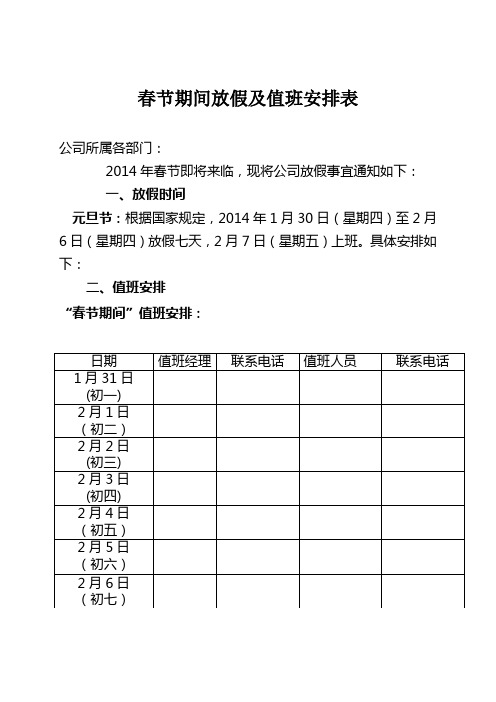 春节期间放假及值班安排表

公司所属各部门：

2014 年春节即将来临，现将公司放假事宜通知如下：

一、放假时间

元旦节：根据国家规定，2014 年 1 月 30 日（星期四）至 2 月 6 日（星期四）放假七天，2 月 7 日（星期五）上班。具体安排如下：

二、值班安排

“春节期间”值班安排：

| 日期 | 值班经理 | 联系电话 | 值班人员 | 联系电话 |
|---|---|---|---|---|
| 1 月 31 日 (初一) | | | | |
| 2 月 1 日 （初二） | | | | |
| 2 月 2 日 (初三) | | | | |
| 2 月 3 日 (初四) | | | | |
| 2 月 4 日 （初五） | | | | |
| 2 月 5 日 （初六） | | | | |
| 2 月 6 日 （初七） | | | | |